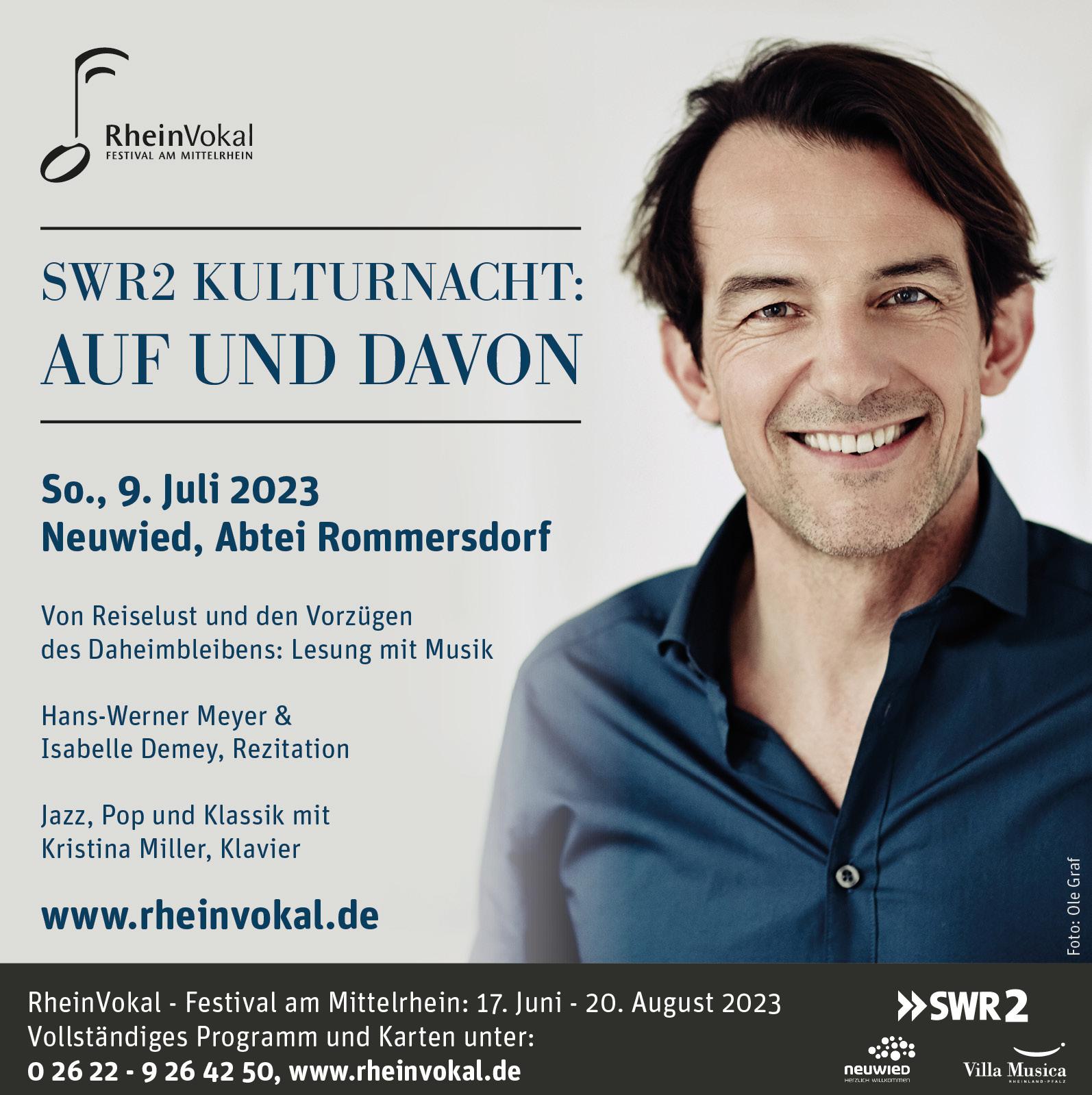 RheinVokal
FESTIVAL AM MITTELRHEIN

SWR2 KULTURNACHT:
AUF UND DAVON

So., 9. Juli 2023
Neuwied, Abtei Rommersdorf

Von Reiselust und den Vorzügen des Daheimbleibens: Lesung mit Musik

Hans-Werner Meyer &
Isabelle Demey, Rezitation

Jazz, Pop und Klassik mit
Kristina Miller, Klavier

www.rheinvokal.de

Foto: Ole Graf

RheinVokal - Festival am Mittelrhein: 17. Juni - 20. August 2023
Vollständiges Programm und Karten unter:
0 26 22 - 9 26 42 50, www.rheinvokal.de

SWR2

neuwied
HERZLICH WILLKOMMEN

Villa Musica
RHEINLAND-PFALZ